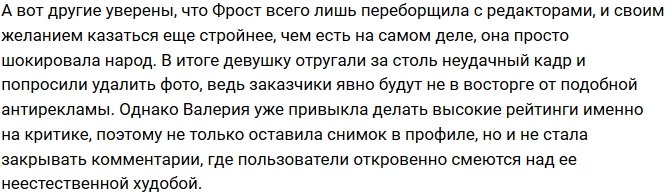 А вот другие уверены, что Фрост всего лишь переборщила с редакторами, и своим желанием казаться еще стройнее, чем есть на самом деле, она просто шокировала народ. В итоге девушку отругали за столь неудачный кадр и попросили удалить фото, ведь заказчики явно будут не в восторге от подобной антирекламы. Однако Валерия уже привыкла делать высокие рейтинги именно на критике, поэтому не только оставила снимок в профиле, но и не стала закрывать комментарии, где пользователи откровенно смеются над ее неестественной худобой.